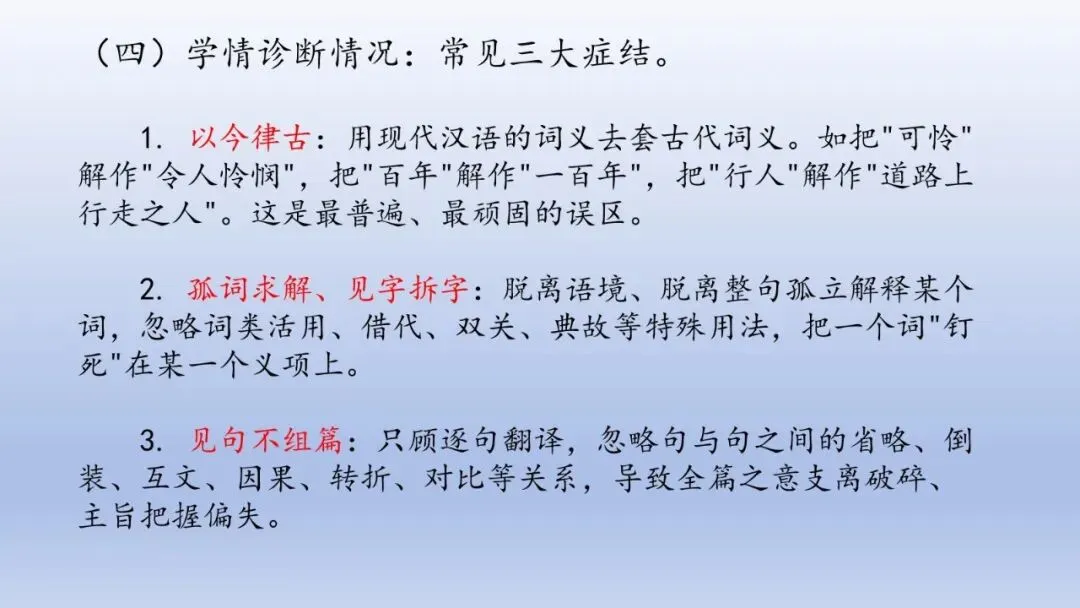 （四）学情诊断情况：常见三大症结。

1.以今律古：用现代汉语的词义去套古代词义。如把“可怜”解作“令人怜悯”，把“百年”解作“一百年”，把“行人”解作“道路上行走之人”。这是最普遍、最顽固的误区。

2.孤词求解、见字拆字：脱离语境、脱离整句孤立解释某个词，忽略词类活用、借代、双关、典故等特殊用法，把一个词“钉死”在某一个义项上。

3.见句不组篇：只顾逐句翻译，忽略句与句之间的省略、倒装、互文、因果、转折、对比等关系，导致全篇之意支离破碎、主旨把握偏失。